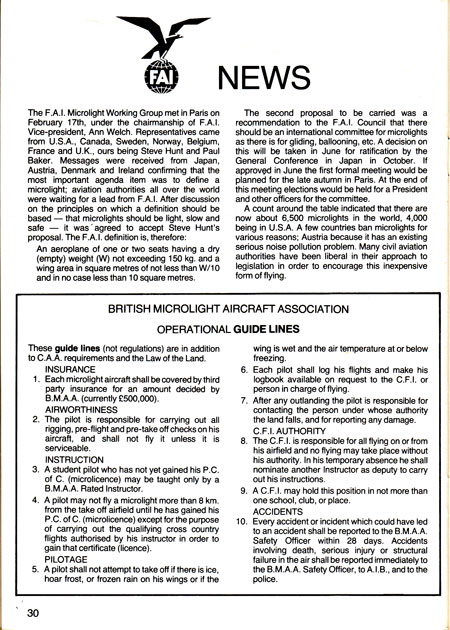 FAI

NEWS

The F.A.I. Microlight Working Group met in Paris on February 17th, under the chairmanship of F.A.I. Vice-president, Ann Welch. Representatives came from U.S.A., Canada, Sweden, Norway, Belgium, France and U.K., ours being Steve Hunt and Paul Baker. Messages were received from Japan, Austria, Denmark and Ireland confirming that the most important agenda item was to define a microlight; aviation authorities all over the world were waiting for a lead from F.A.I. After discussion on the principles on which a definition should be based — that microlights should be light, slow and safe — it was agreed to accept Steve Hunt's proposal. The F.A.I. definition is, therefore:

An aeroplane of one or two seats having a dry (empty) weight (W) not exceeding 150 kg. and a wing area in square metres of not less than W/10 and in no case less than 10 square metres.

The second proposal to be carried was a recommendation to the F.A.I. Council that there should be an international committee for microlights as there is for gliding, ballooning, etc. A decision on this will be taken in June for ratification by the General Conference in Japan in October. If approved in June the first formal meeting would be planned for the late autumn in Paris. At the end of this meeting elections would be held for a President and other officers for the committee.

A count around the table indicated that there are now about 6,500 microlights in the world, 4,000 being in U.S.A. A few countries ban microlights for various reasons; Austria because it has an existing serious noise pollution problem. Many civil aviation authorities have been liberal in their approach to legislation in order to encourage this inexpensive form of flying.

BRITISH MICROLIGHT AIRCRAFT ASSOCIATION

OPERATIONAL GUIDE LINES

These guide lines (not regulations) are in addition to C.A.A. requirements and the Law of the Land.

INSURANCE
1. Each microlight aircraft shall be covered by third party insurance for an amount decided by B.M.A.A. (currently £500,000).

AIRWORTHINESS
2. The pilot is responsible for carrying out all rigging, pre-flight and pre-take off checks on his aircraft, and shall not fly it unless it is serviceable.

INSTRUCTION
3. A student pilot who has not yet gained his P.C. of C. (microlicence) may be taught only by a B.M.A.A. Rated Instructor.
4. A pilot may not fly a microlight more than 8 km. from the take off airfield until he has gained his P.C. of C. (microlicence) except for the purpose of carrying out the qualifying cross country flights authorised by his instructor in order to gain that certificate (licence).

PILOTAGE
5. A pilot shall not attempt to take off if there is ice, hoar frost, or frozen rain on his wings or if the wing is wet and the air temperature at or below freezing.
6. Each pilot shall log his flights and make his logbook available on request to the C.F.I. or person in charge of flying.
7. After any outlanding the pilot is responsible for contacting the person under whose authority the land falls, and for reporting any damage.

C.F.I. AUTHORITY
8. The C.F.I. is responsible for all flying on or from his airfield and no flying may take place without his authority. In his temporary absence he shall nominate another Instructor as deputy to carry out his instructions.
9. A C.F.I. may hold this position in not more than one school, club, or place.

ACCIDENTS
10. Every accident or incident which could have led to an accident shall be reported to the B.M.A.A. Safety Officer within 28 days. Accidents involving death, serious injury or structural failure in the air shall be reported immediately to the B.M.A.A. Safety Officer, to A.I.B., and to the police.

30